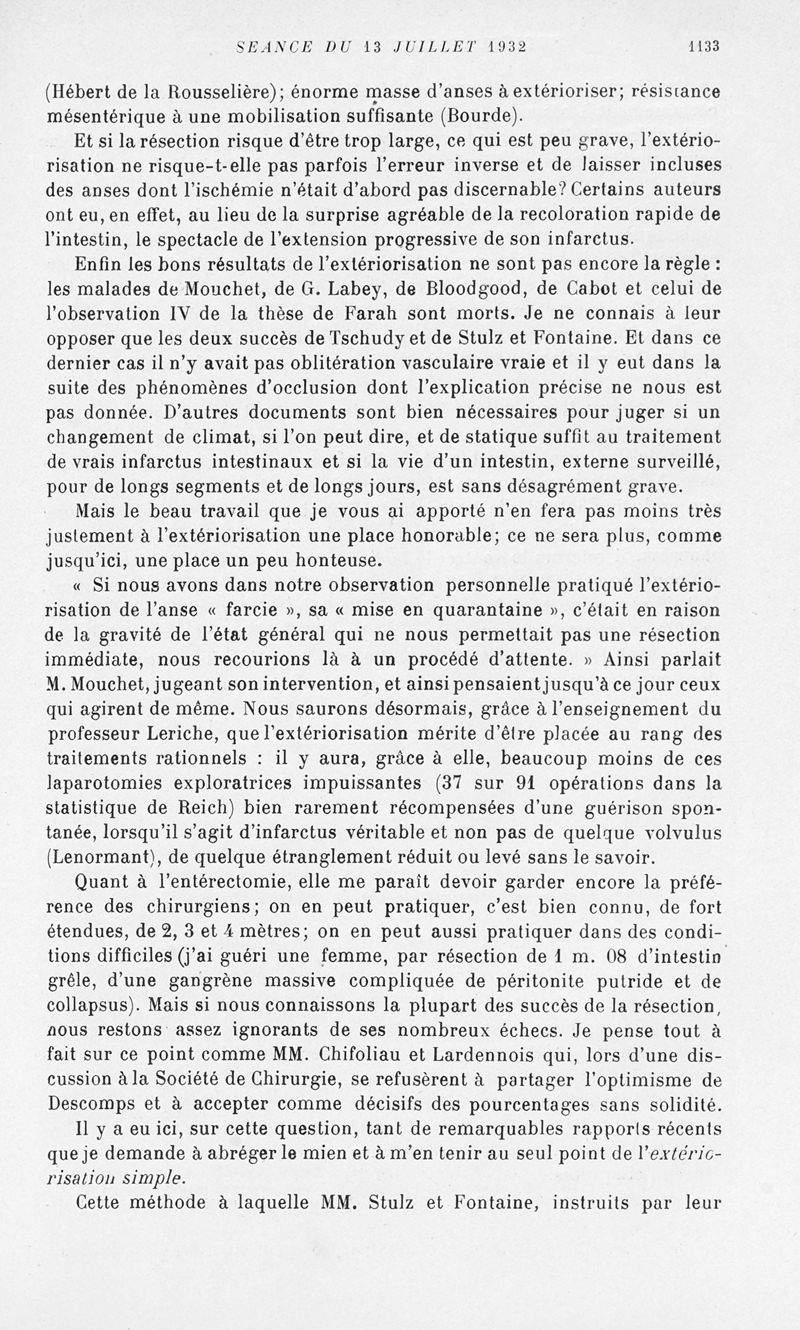 SEANCE DU 13 JUILLET 1932 1133

(Hébert de la Rousselière); énorme masse d'anses à extérioriser; résistance mésentérique à une mobilisation suffisante (Bourde).

Et si la résection risque d'être trop large, ce qui est peu grave, l'extériorisation ne risque-t-elle pas parfois l'erreur inverse et de laisser incluses des anses dont l'ischémie n'était d'abord pas discernable? Certains auteurs ont eu, en effet, au lieu de la surprise agréable de la recoloration rapide de l'intestin, le spectacle de l'extension progressive de son infarctus.

Enfin les bons résultats de l'extériorisation ne sont pas encore la règle : les malades de Mouchet, de G. Labey, de Bloodgood, de Cabot et celui de l'observation IV de la thèse de Farah sont morts. Je ne connais à leur opposer que les deux succès de Tschudy et de Stulz et Fontaine. Et dans ce dernier cas il n'y avait pas oblitération vasculaire vraie et il y eut dans la suite des phénomènes d'occlusion dont l'explication précise ne nous est pas donnée. D'autres documents sont bien nécessaires pour juger si un changement de climat, si l'on peut dire, et de statique suffit au traitement de vrais infarctus intestinaux et si la vie d'un intestin, externe surveillé, pour de longs segments et de longs jours, est sans désagrément grave.

Mais le beau travail que je vous ai apporté n'en fera pas moins très justement à l'extériorisation une place honorable; ce ne sera plus, comme jusqu'ici, une place un peu honteuse.

« Si nous avons dans notre observation personnelle pratiqué l'extériorisation de l'anse « farcie », sa « mise en quarantaine », c'était en raison de la gravité de l'état général qui ne nous permettait pas une résection immédiate, nous recourions là à un procédé d'attente. » Ainsi parlait M. Mouchet, jugeant son intervention, et ainsi pensaient jusqu'à ce jour ceux qui agirent de même. Nous saurons désormais, grâce à l'enseignement du professeur Leriche, que l'extériorisation mérite d'être placée au rang des traitements rationnels : il y aura, grâce à elle, beaucoup moins de ces laparotomies exploratrices impuissantes (37 sur 91 opérations dans la statistique de Reich) bien rarement récompensées d'une guérison spontanée, lorsqu'il s'agit d'infarctus véritable et non pas de quelque volvulus (Lenormant), de quelque étranglement réduit ou levé sans le savoir.

Quant à l'entérectomie, elle me paraît devoir garder encore la préférence des chirurgiens; on en peut pratiquer, c'est bien connu, de fort étendues, de 2, 3 et 4 mètres; on en peut aussi pratiquer dans des conditions difficiles (j'ai guéri une femme, par résection de 1 m. 08 d'intestin grêle, d'une gangrène massive compliquée de péritonite putride et de collapsus). Mais si nous connaissons la plupart des succès de la résection, nous restons assez ignorants de ses nombreux échecs. Je pense tout à fait sur ce point comme MM. Chifoliau et Lardennois qui, lors d'une discussion à la Société de Chirurgie, se refusèrent à partager l'optimisme de Descomps et à accepter comme décisifs des pourcentages sans solidité.

Il y a eu ici, sur cette question, tant de remarquables rapports récents que je demande à abréger le mien et à m'en tenir au seul point de l'extériorisation simple.

Cette méthode à laquelle MM. Stulz et Fontaine, instruits par leur